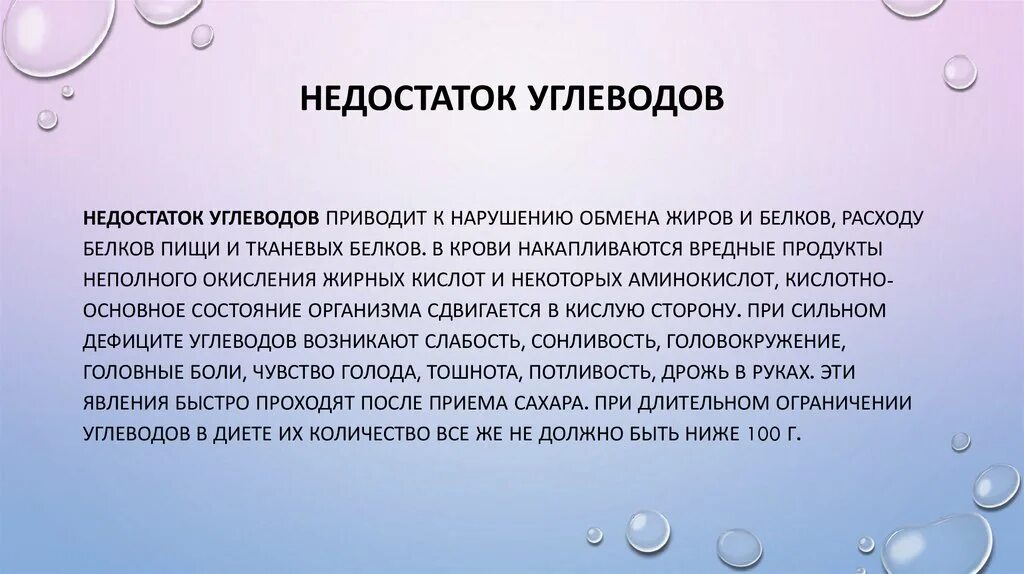 НЕДОСТАТОК УГЛЕВОДОВ

НЕДОСТАТОК УГЛЕВОДОВ ПРИВОДИТ К НАРУШЕНИЮ ОБМЕНА ЖИРОВ И БЕЛКОВ, РАСХОДУ БЕЛКОВ ПИЩИ И ТКАНЕВЫХ БЕЛКОВ. В КРОВИ НАКАПЛИВАЮТСЯ ВРЕДНЫЕ ПРОДУКТЫ НЕПОЛНОГО ОКИСЛЕНИЯ ЖИРНЫХ КИСЛОТ И НЕКОТОРЫХ АМИНОКИСЛОТ, КИСЛОТНО-ОСНОВНОЕ СОСТОЯНИЕ ОРГАНИЗМА СДВИГАЕТСЯ В КИСЛУЮ СТОРОНУ. ПРИ СИЛЬНОМ ДЕФИЦИТЕ УГЛЕВОДОВ ВОЗНИКАЮТ СЛАБОСТЬ, СОНЛИВОСТЬ, ГОЛОВОКРУЖЕНИЕ, ГОЛОВНЫЕ БОЛИ, ЧУВСТВО ГОЛОДА, ТОШНОТА, ПОТЛИВОСТЬ, ДРОЖЬ В РУКАХ. ЭТИ ЯВЛЕНИЯ БЫСТРО ПРОХОДЯТ ПОСЛЕ ПРИЕМА САХАРА. ПРИ ДЛИТЕЛЬНОМ ОГРАНИЧЕНИИ УГЛЕВОДОВ В ДИЕТЕ ИХ КОЛИЧЕСТВО ВСЕ ЖЕ НЕ ДОЛЖНО БЫТЬ НИЖЕ 100 Г.